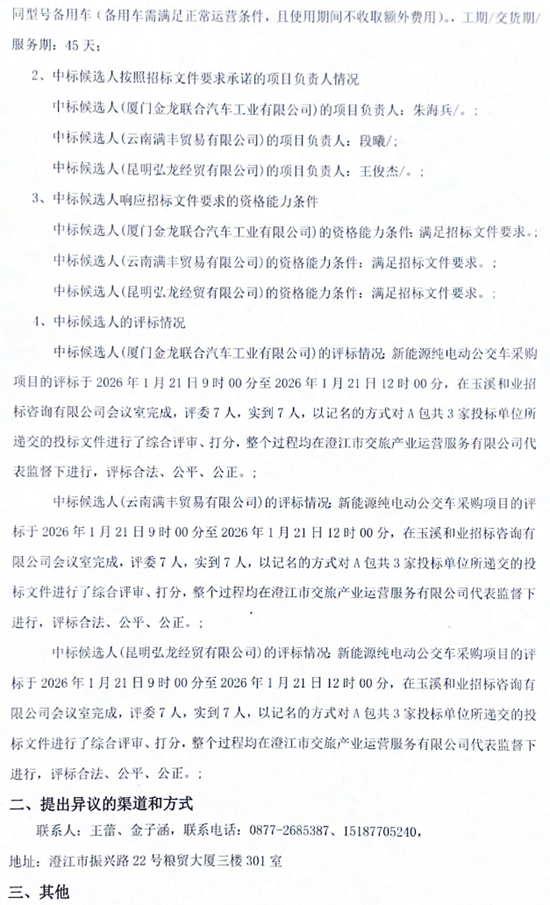 同型号备用车（备用车需满足正常运营条件，且使用期间不收取额外费用）。，工期/交货期/服务期：45 天；

2、中标候选人按照招标文件要求承诺的项目负责人情况

中标候选人(厦门金龙联合汽车工业有限公司)的项目负责人：朱海兵/。；

中标候选人(云南满丰贸易有限公司)的项目负责人：段曦/；

中标候选人(昆明弘龙经贸有限公司)的项目负责人：王俊杰/。；

3、中标候选人响应招标文件要求的资格能力条件

中标候选人(厦门金龙联合汽车工业有限公司)的资格能力条件：满足招标文件要求。；

中标候选人(云南满丰贸易有限公司)的资格能力条件：满足招标文件要求。；

中标候选人(昆明弘龙经贸有限公司)的资格能力条件：满足招标文件要求。；

4、中标候选人的评标情况

中标候选人(厦门金龙联合汽车工业有限公司)的评标情况：新能源纯电动公交车采购项目的评标于 2026 年 1 月 21 日 9 时 00 分至 2026 年 1 月 21 日 12 时 00 分，在玉溪和业招标咨询有限公司会议室完成，评委 7 人，实到 7 人，以记名的方式对 A 包共 3 家投标单位所递交的投标文件进行了综合评审、打分，整个过程均在澄江市交旅产业运营服务有限公司代表监督下进行，评标合法、公平、公正。；

中标候选人(云南满丰贸易有限公司)的评标情况：新能源纯电动公交车采购项目的评标于 2026 年 1 月 21 日 9 时 00 分至 2026 年 1 月 21 日 12 时 00 分，在玉溪和业招标咨询有限公司会议室完成，评委 7 人，实到 7 人，以记名的方式对 A 包共 3 家投标单位所递交的投标文件进行了综合评审、打分，整个过程均在澄江市交旅产业运营服务有限公司代表监督下进行，评标合法、公平、公正。；

中标候选人(昆明弘龙经贸有限公司)的评标情况：新能源纯电动公交车采购项目的评标于 2026 年 1 月 21 日 9 时 00 分至 2026 年 1 月 21 日 12 时 00 分，在玉溪和业招标咨询有限公司会议室完成，评委 7 人，实到 7 人，以记名的方式对 A 包共 3 家投标单位所递交的投标文件进行了综合评审、打分，整个过程均在澄江市交旅产业运营服务有限公司代表监督下进行，评标合法、公平、公正。；

二、提出异议的渠道和方式

联系人：王蕾、金子涵，联系电话：0877-2685387、15187705240，

地址：澄江市振兴路 22 号粮贸大厦三楼 301 室

三、其他